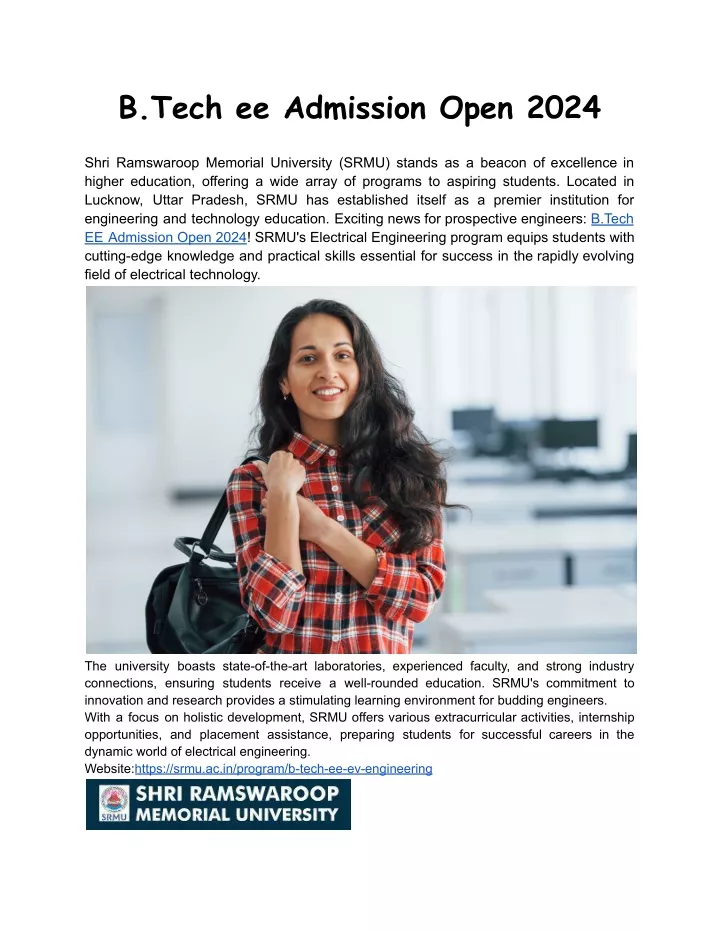 B.Tech ee Admission Open 2024

Shri Ramswaroop Memorial University (SRMU) stands as a beacon of excellence in higher education, offering a wide array of programs to aspiring students. Located in Lucknow, Uttar Pradesh, SRMU has established itself as a premier institution for engineering and technology education. Exciting news for prospective engineers: B.Tech EE Admission Open 2024! SRMU's Electrical Engineering program equips students with cutting-edge knowledge and practical skills essential for success in the rapidly evolving field of electrical technology.

The university boasts state-of-the-art laboratories, experienced faculty, and strong industry connections, ensuring students receive a well-rounded education. SRMU's commitment to innovation and research provides a stimulating learning environment for budding engineers.
With a focus on holistic development, SRMU offers various extracurricular activities, internship opportunities, and placement assistance, preparing students for successful careers in the dynamic world of electrical engineering.
Website:https://srmu.ac.in/program/b-tech-ee-ev-engineering

SRMU SHRI RAMSWAROOP MEMORIAL UNIVERSITY